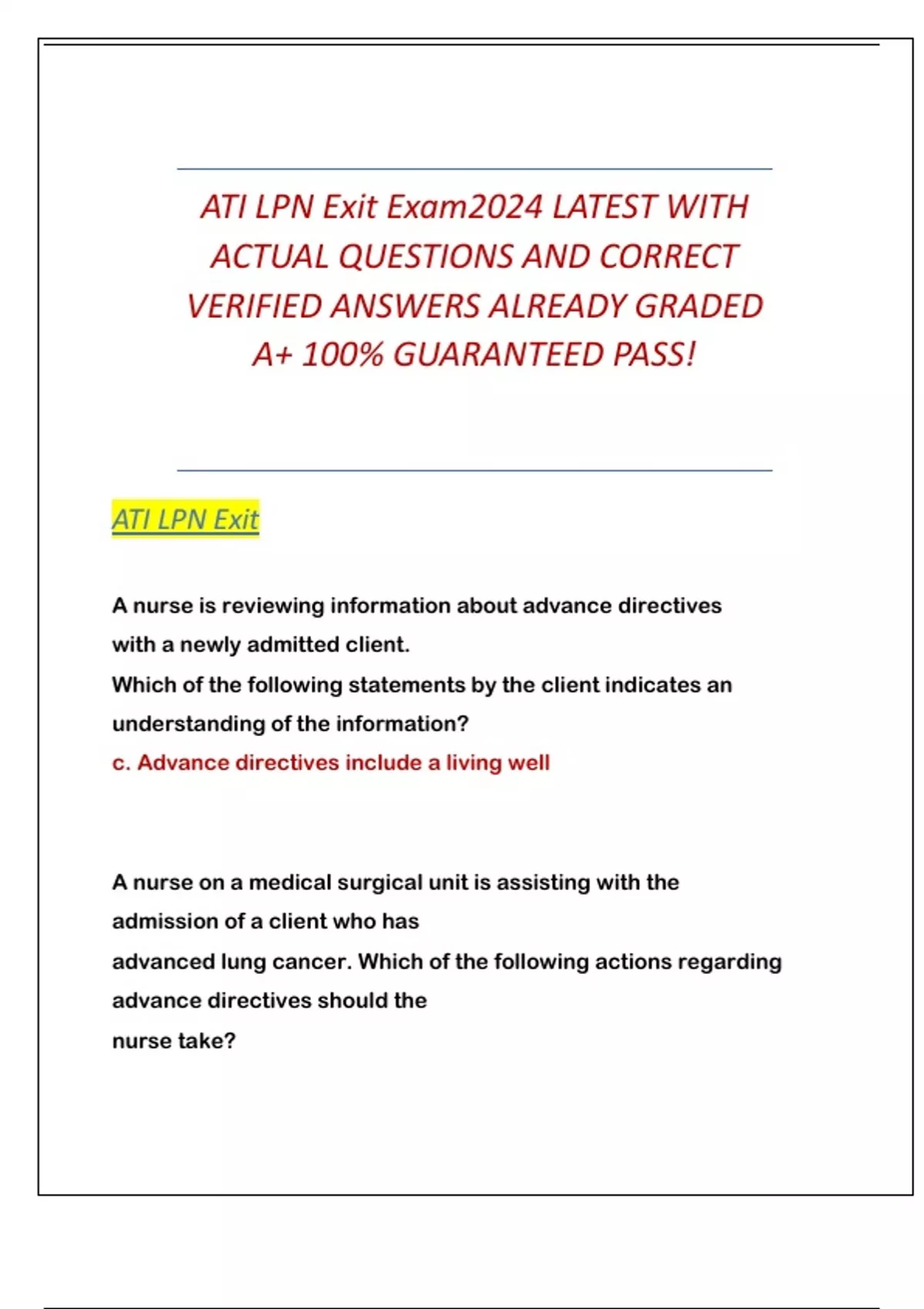 ATI LPN Exit Exam2024 LATEST WITH ACTUAL QUESTIONS AND CORRECT VERIFIED ANSWERS ALREADY GRADED A+ 100% GUARANTEED PASS!

ATI LPN Exit

A nurse is reviewing information about advance directives with a newly admitted client.
Which of the following statements by the client indicates an understanding of the information?
c. Advance directives include a living well

A nurse on a medical surgical unit is assisting with the admission of a client who has advanced lung cancer. Which of the following actions regarding advance directives should the nurse take?